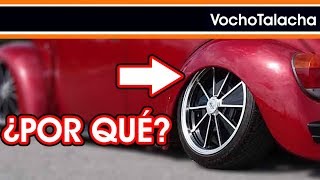 VochoTalacha

¿POR QUÉ?